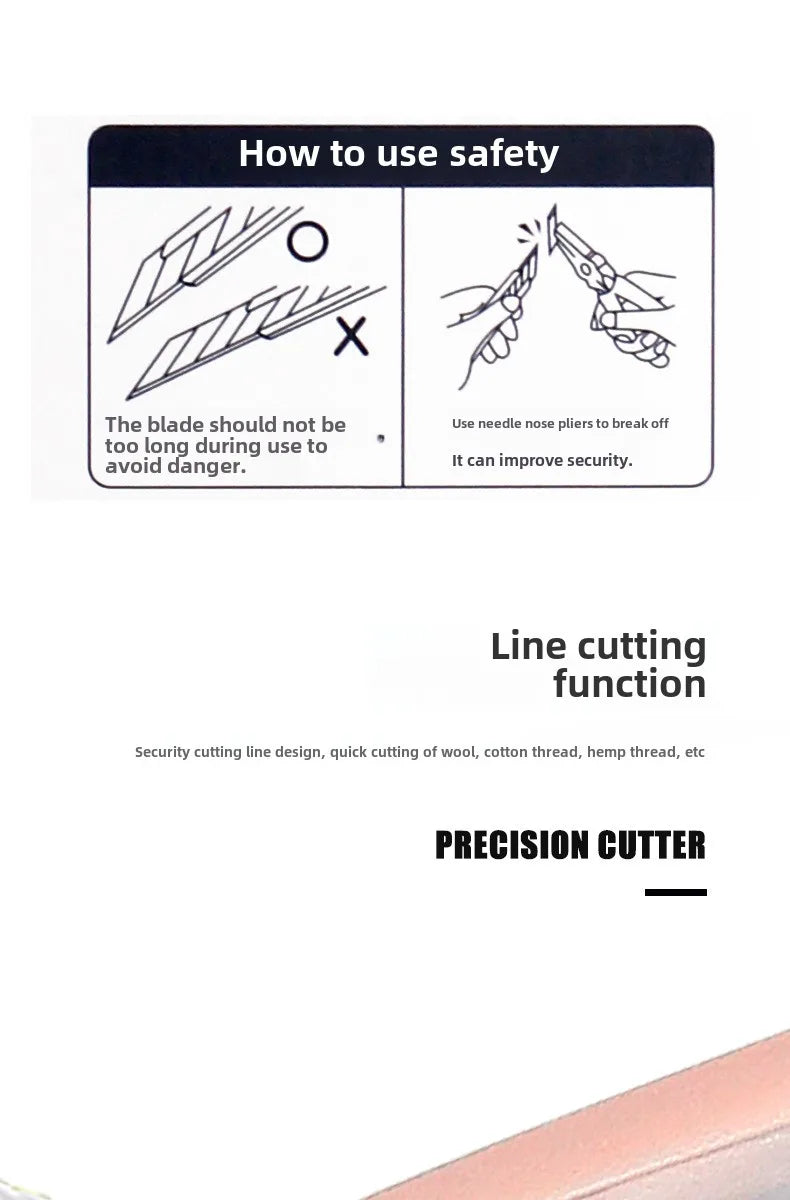 How to use safety

The blade should not be too long during use to avoid danger.

Use needle nose pliers to break off

It can improve security.

Line cutting function

Security cutting line design, quick cutting of wool, cotton thread, hemp thread, etc

PRECISION CUTTER